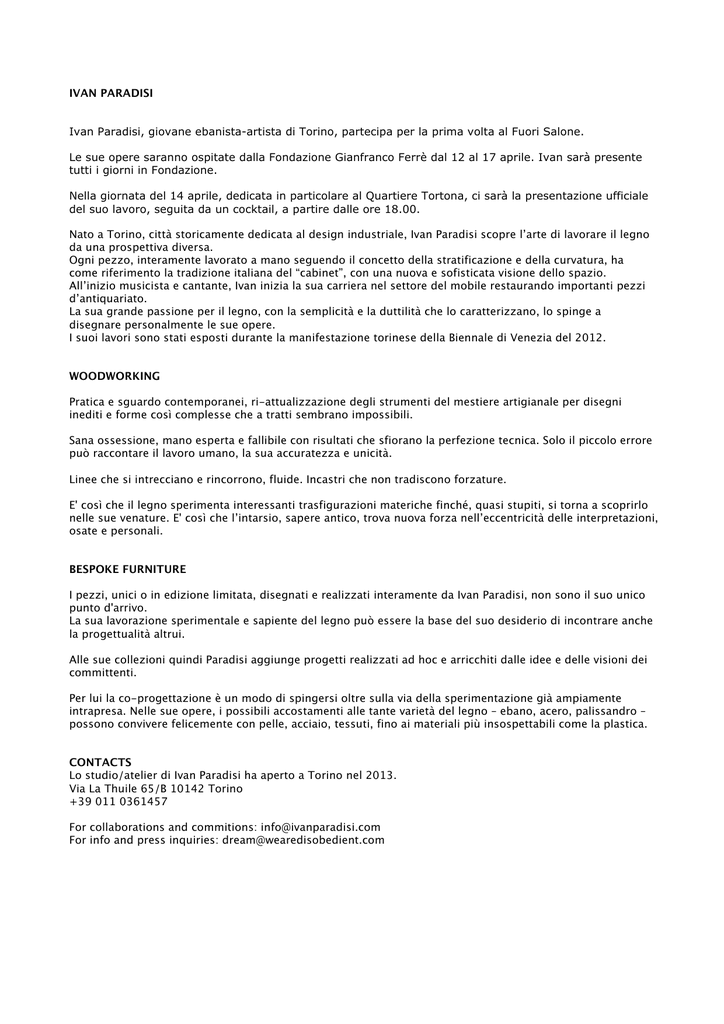 IVAN PARADISI

Ivan Paradisi, giovane ebanista-artista di Torino, partecipa per la prima volta al Fuori Salone.

Le sue opere saranno ospitate dalla Fondazione Gianfranco Ferrè dal 12 al 17 aprile. Ivan sarà presente tutti i giorni in Fondazione.

Nella giornata del 14 aprile, dedicata in particolare al Quartiere Tortona, ci sarà la presentazione ufficiale del suo lavoro, seguita da un cocktail, a partire dalle ore 18.00.

Nato a Torino, città storicamente dedicata al design industriale, Ivan Paradisi scopre l'arte di lavorare il legno da una prospettiva diversa.
Ogni pezzo, interamente lavorato a mano seguendo il concetto della stratificazione e della curvatura, ha come riferimento la tradizione italiana del "cabinet", con una nuova e sofisticata visione dello spazio.
All'inizio musicista e cantante, Ivan inizia la sua carriera nel settore del mobile restaurando importanti pezzi d'antiquariato.
La sua grande passione per il legno, con la semplicità e la duttilità che lo caratterizzano, lo spinge a disegnare personalmente le sue opere.
I suoi lavori sono stati esposti durante la manifestazione torinese della Biennale di Venezia del 2012.

WOODWORKING

Pratica e sguardo contemporanei, ri-attualizzazione degli strumenti del mestiere artigianale per disegni inediti e forme così complesse che a tratti sembrano impossibili.

Sana ossessione, mano esperta e fallibile con risultati che sfiorano la perfezione tecnica. Solo il piccolo errore può raccontare il lavoro umano, la sua accuratezza e unicità.

Linee che si intrecciano e rincorrono, fluide. Incastri che non tradiscono forzature.

E' così che il legno sperimenta interessanti trasfigurazioni materiche finché, quasi stupiti, si torna a scoprirlo nelle sue venature. E' così che l'intarsio, sapere antico, trova nuova forza nell'eccentricità delle interpretazioni, osate e personali.

BESPOKE FURNITURE

I pezzi, unici o in edizione limitata, disegnati e realizzati interamente da Ivan Paradisi, non sono il suo unico punto d'arrivo.
La sua lavorazione sperimentale e sapiente del legno può essere la base del suo desiderio di incontrare anche la progettualità altrui.

Alle sue collezioni quindi Paradisi aggiunge progetti realizzati ad hoc e arricchiti dalle idee e delle visioni dei committenti.

Per lui la co-progettazione è un modo di spingersi oltre sulla via della sperimentazione già ampiamente intrapresa. Nelle sue opere, i possibili accostamenti alle tante varietà del legno – ebano, acero, palissandro – possono convivere felicemente con pelle, acciaio, tessuti, fino ai materiali più insospettabili come la plastica.

CONTACTS
Lo studio/atelier di Ivan Paradisi ha aperto a Torino nel 2013.
Via La Thuile 65/B 10142 Torino
+39 011 0361457

For collaborations and commitions: info@ivanparadisi.com
For info and press inquiries: dream@wearedisobedient.com